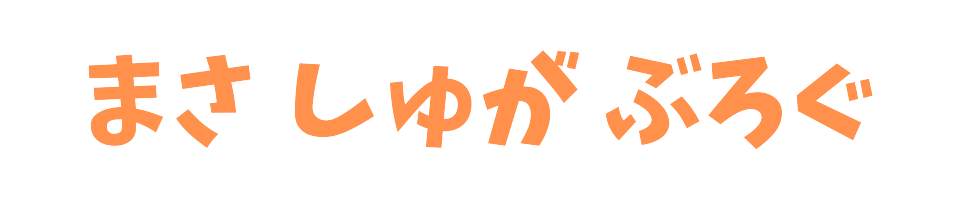 まさ しゅが ぶろぐ